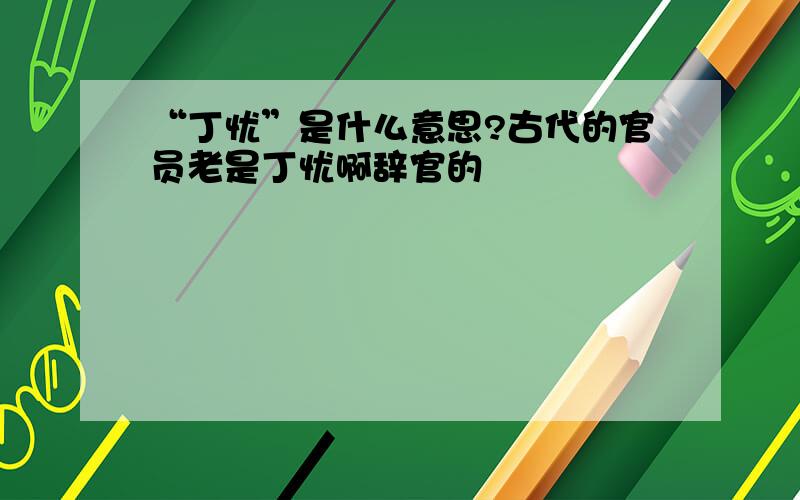 “丁忧”是什么意思?古代的官员老是丁忧啊辞官的